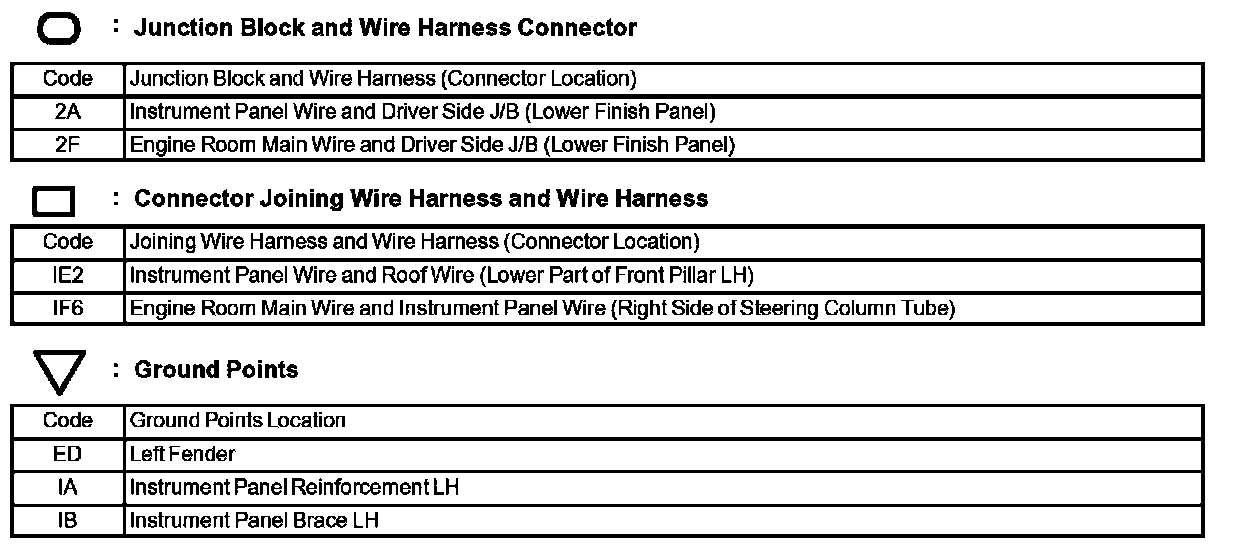 : Junction Block and Wire Harness Connector

| Code | Junction Block and Wire Harness (Connector Location) |
|---|---|
| 2A | Instrument Panel Wire and Driver Side J/B (Lower Finish Panel) |
| 2F | Engine Room Main Wire and Driver Side J/B (Lower Finish Panel) |

: Connector Joining Wire Harness and Wire Harness

| Code | Joining Wire Harness and Wire Harness (Connector Location) |
|---|---|
| IE2 | Instrument Panel Wire and Roof Wire (Lower Part of Front Pillar LH) |
| IF6 | Engine Room Main Wire and Instrument Panel Wire (Right Side of Steering Column Tube) |

: Ground Points

| Code | Ground Points Location |
|---|---|
| ED | Left Fender |
| IA | Instrument Panel Reinforcement LH |
| IB | Instrument Panel Brace LH |